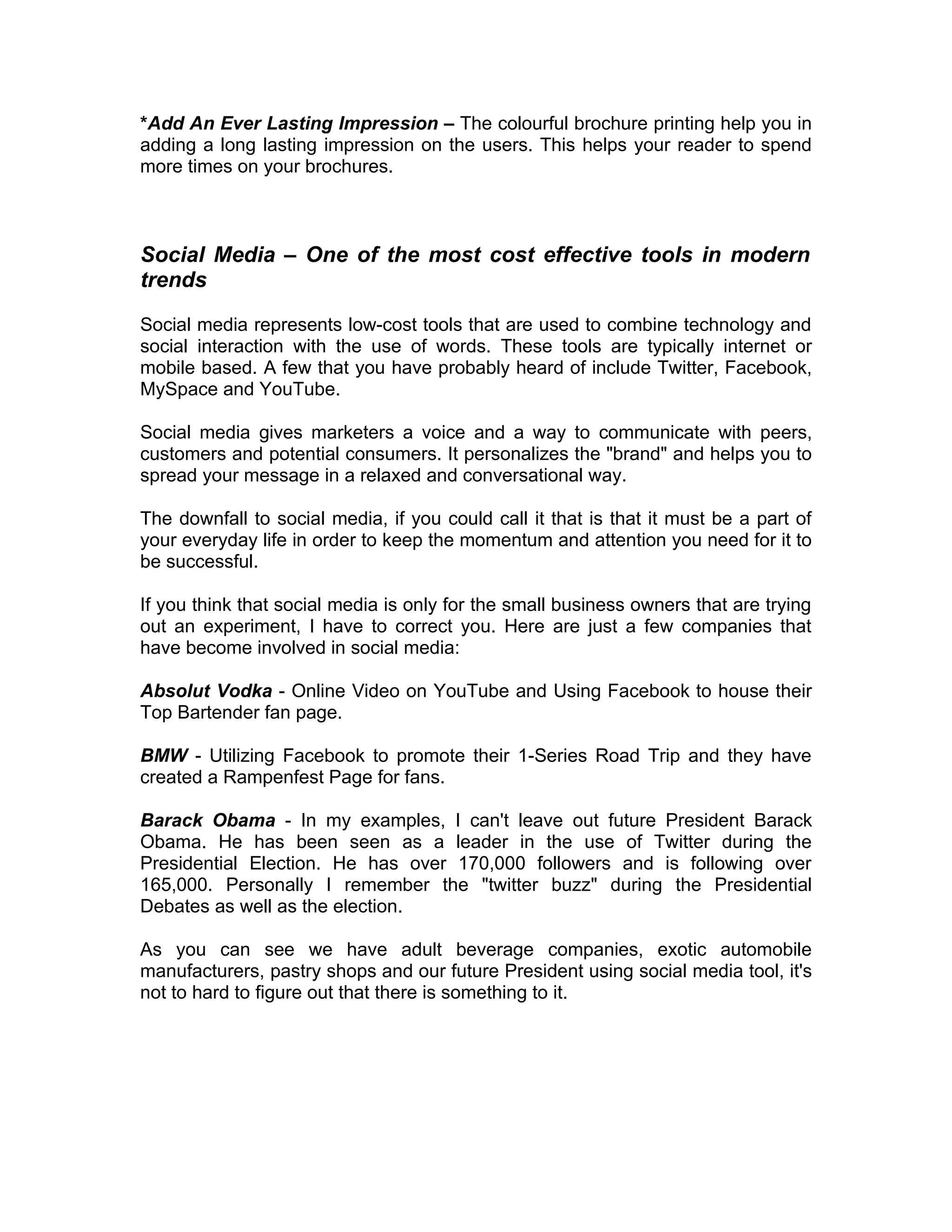 *Add An Ever Lasting Impression – The colourful brochure printing help you in adding a long lasting impression on the users. This helps your reader to spend more times on your brochures.

Social Media – One of the most cost effective tools in modern trends

Social media represents low-cost tools that are used to combine technology and social interaction with the use of words. These tools are typically internet or mobile based. A few that you have probably heard of include Twitter, Facebook, MySpace and YouTube.

Social media gives marketers a voice and a way to communicate with peers, customers and potential consumers. It personalizes the "brand" and helps you to spread your message in a relaxed and conversational way.

The downfall to social media, if you could call it that is that it must be a part of your everyday life in order to keep the momentum and attention you need for it to be successful.

If you think that social media is only for the small business owners that are trying out an experiment, I have to correct you. Here are just a few companies that have become involved in social media:

Absolut Vodka - Online Video on YouTube and Using Facebook to house their Top Bartender fan page.

BMW - Utilizing Facebook to promote their 1-Series Road Trip and they have created a Rampenfest Page for fans.

Barack Obama - In my examples, I can't leave out future President Barack Obama. He has been seen as a leader in the use of Twitter during the Presidential Election. He has over 170,000 followers and is following over 165,000. Personally I remember the "twitter buzz" during the Presidential Debates as well as the election.

As you can see we have adult beverage companies, exotic automobile manufacturers, pastry shops and our future President using social media tool, it's not to hard to figure out that there is something to it.